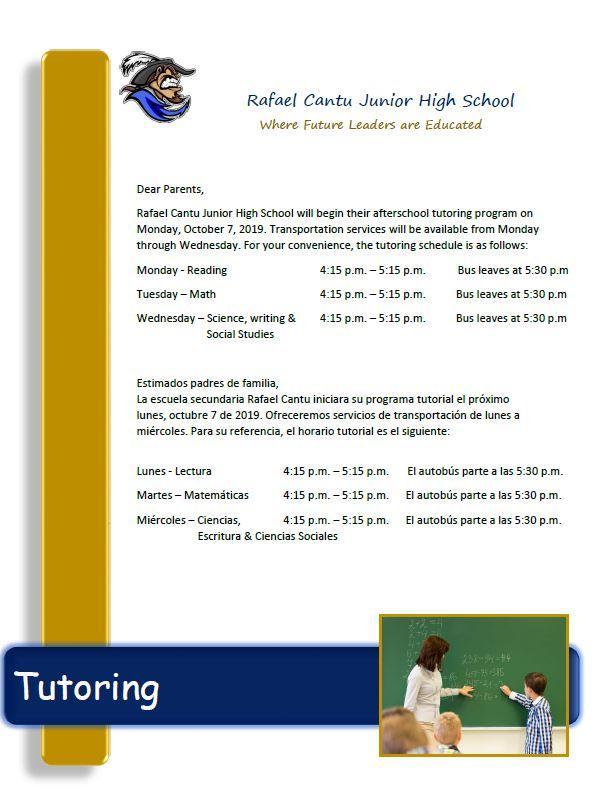 Rafael Cantu Junior High School
Where Future Leaders are Educated

Dear Parents,

Rafael Cantu Junior High School will begin their afterschool tutoring program on Monday, October 7, 2019. Transportation services will be available from Monday through Wednesday. For your convenience, the tutoring schedule is as follows:

Monday - Reading 4:15 p.m. – 5:15 p.m. Bus leaves at 5:30 p.m

Tuesday – Math 4:15 p.m. – 5:15 p.m. Bus leaves at 5:30 p.m

Wednesday – Science, writing & Social Studies 4:15 p.m. – 5:15 p.m. Bus leaves at 5:30 p.m

Estimados padres de familia,
La escuela secundaria Rafael Cantu iniciara su programa tutorial el próximo lunes, octubre 7 de 2019. Ofreceremos servicios de transportación de lunes a miércoles. Para su referencia, el horario tutorial es el siguiente:

Lunes - Lectura 4:15 p.m. – 5:15 p.m. El autobús parte a las 5:30 p.m.

Martes – Matemáticas 4:15 p.m. – 5:15 p.m. El autobús parte a las 5:30 p.m.

Miércoles – Ciencias, Escritura & Ciencias Sociales 4:15 p.m. – 5:15 p.m. El autobús parte a las 5:30 p.m.

Tutoring